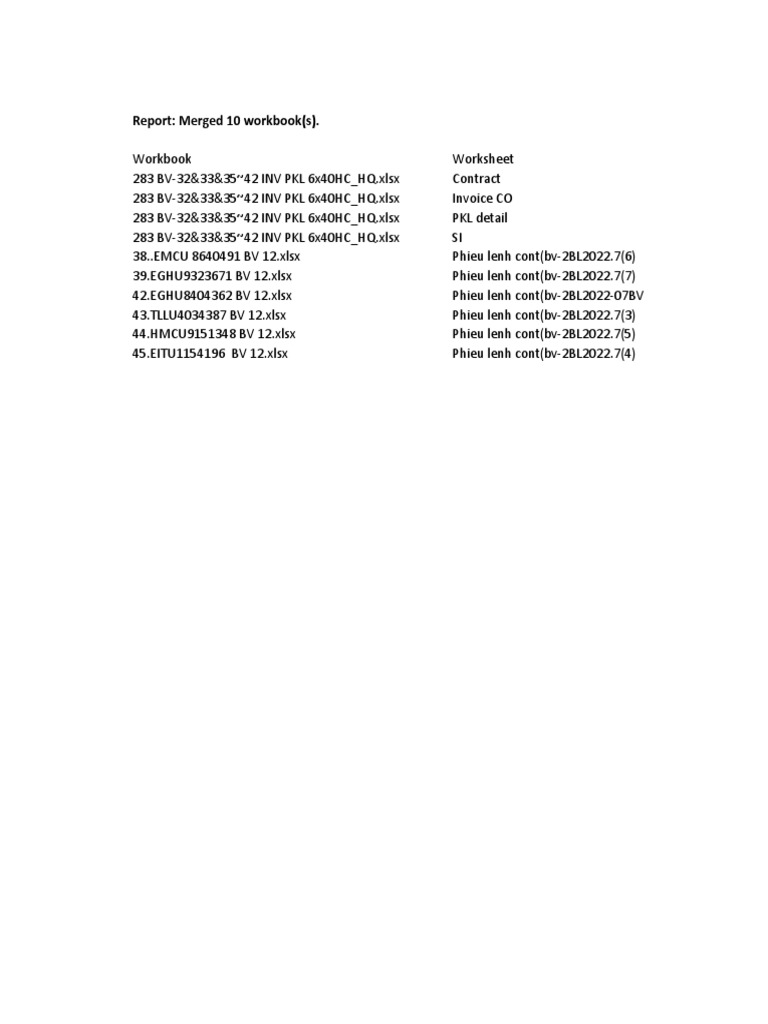 Report: Merged 10 workbook(s).

| Workbook | Worksheet |
|---|---|
| 283 BV-32&33&35~42 INV PKL 6x40HC_HQ.xlsx | Contract |
| 283 BV-32&33&35~42 INV PKL 6x40HC_HQ.xlsx | Invoice CO |
| 283 BV-32&33&35~42 INV PKL 6x40HC_HQ.xlsx | PKL detail |
| 283 BV-32&33&35~42 INV PKL 6x40HC_HQ.xlsx | SI |
| 38..EMCU 8640491 BV 12.xlsx | Phieu lenh cont(bv-2BL2022.7(6) |
| 39.EGHU9323671 BV 12.xlsx | Phieu lenh cont(bv-2BL2022.7(7) |
| 42.EGHU8404362 BV 12.xlsx | Phieu lenh cont(bv-2BL2022-07BV |
| 43.TLLU4034387 BV 12.xlsx | Phieu lenh cont(bv-2BL2022.7(3) |
| 44.HMCU9151348 BV 12.xlsx | Phieu lenh cont(bv-2BL2022.7(5) |
| 45.EITU1154196 BV 12.xlsx | Phieu lenh cont(bv-2BL2022.7(4) |